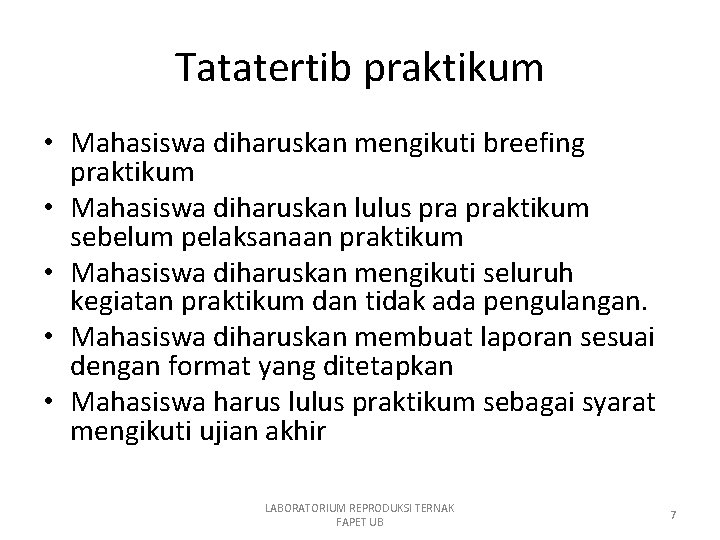 Tatatertib praktikum

• Mahasiswa diharuskan mengikuti breefing praktikum
• Mahasiswa diharuskan lulus pra praktikum sebelum pelaksanaan praktikum
• Mahasiswa diharuskan mengikuti seluruh kegiatan praktikum dan tidak ada pengulangan.
• Mahasiswa diharuskan membuat laporan sesuai dengan format yang ditetapkan
• Mahasiswa harus lulus praktikum sebagai syarat mengikuti ujian akhir

LABORATORIUM REPRODUKSI TERNAK FAPET UB

7